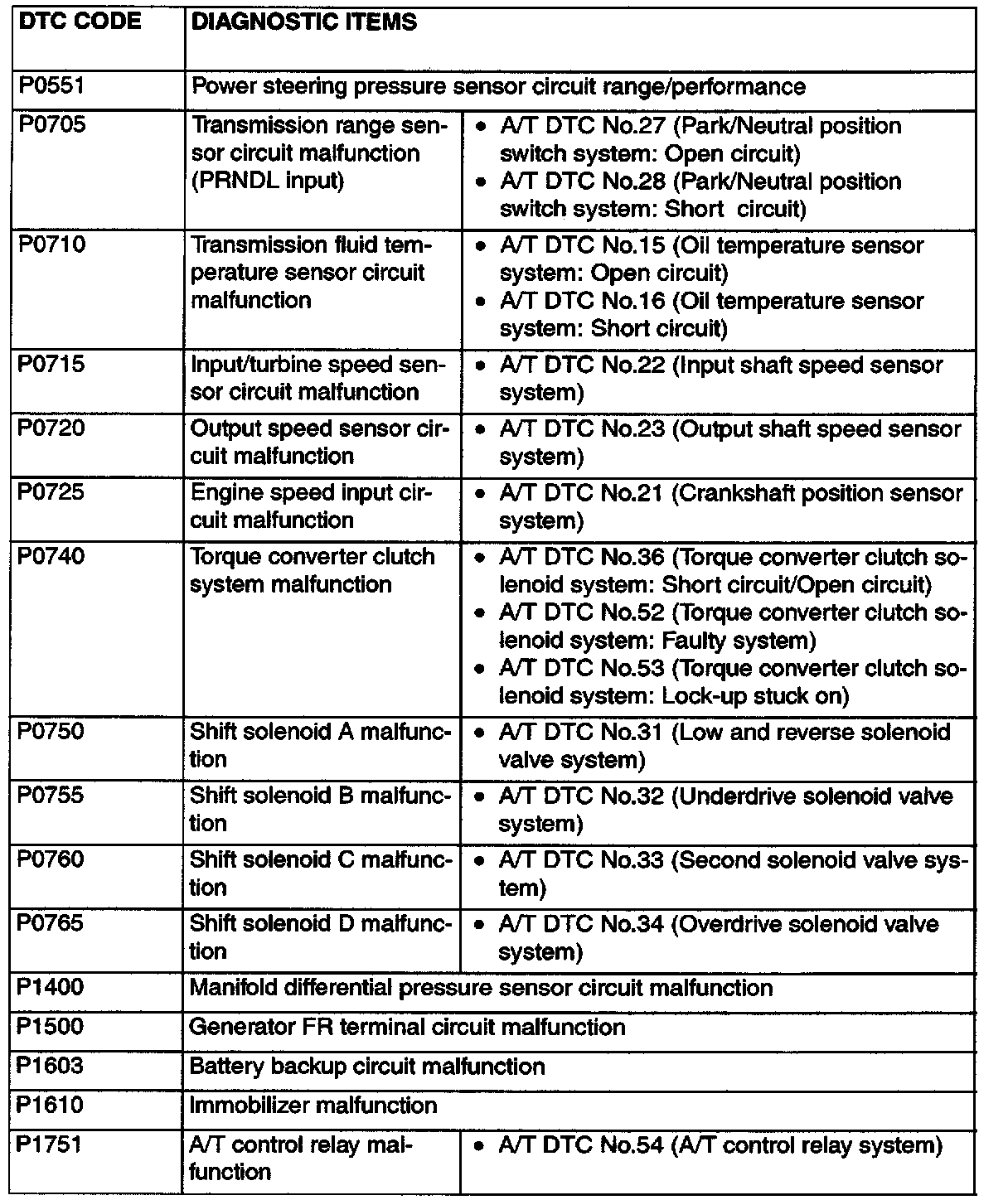 | DTC CODE | DIAGNOSTIC ITEMS | |
|---|---|---|
| P0551 | Power steering pressure sensor circuit range/performance | |
| P0705 | Transmission range sensor circuit malfunction (PRNDL input) | • A/T DTC No.27 (Park/Neutral position switch system: Open circuit) • A/T DTC No.28 (Park/Neutral position switch system: Short circuit) |
| P0710 | Transmission fluid temperature sensor circuit malfunction | • A/T DTC No.15 (Oil temperature sensor system: Open circuit) • A/T DTC No.16 (Oil temperature sensor system: Short circuit) |
| P0715 | Input/turbine speed sensor circuit malfunction | • A/T DTC No.22 (Input shaft speed sensor system) |
| P0720 | Output speed sensor circuit malfunction | • A/T DTC No.23 (Output shaft speed sensor system) |
| P0725 | Engine speed input circuit malfunction | • A/T DTC No.21 (Crankshaft position sensor system) |
| P0740 | Torque converter clutch system malfunction | • A/T DTC No.36 (Torque converter clutch solenoid system: Short circuit/Open circuit) • A/T DTC No.52 (Torque converter clutch solenoid system: Faulty system) • A/T DTC No.53 (Torque converter clutch solenoid system: Lock-up stuck on) |
| P0750 | Shift solenoid A malfunction | • A/T DTC No.31 (Low and reverse solenoid valve system) |
| P0755 | Shift solenoid B malfunction | • A/T DTC No.32 (Underdrive solenoid valve system) |
| P0760 | Shift solenoid C malfunction | • A/T DTC No.33 (Second solenoid valve system) |
| P0765 | Shift solenoid D malfunction | • A/T DTC No.34 (Overdrive solenoid valve system) |
| P1400 | Manifold differential pressure sensor circuit malfunction | |
| P1500 | Generator FR terminal circuit malfunction | |
| P1603 | Battery backup circuit malfunction | |
| P1610 | Immobilizer malfunction | |
| P1751 | A/T control relay malfunction | • A/T DTC No.54 (A/T control relay system) |